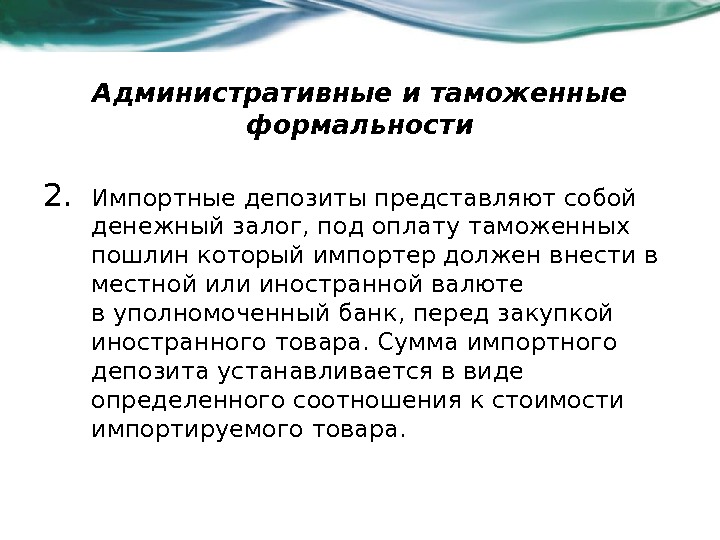 Административные и таможенные формальности

2. Импортные депозиты представляют собой денежный залог, под оплату таможенных пошлин который импортер должен внести в местной или иностранной валюте в уполномоченный банк, перед закупкой иностранного товара. Сумма импортного депозита устанавливается в виде определенного соотношения к стоимости импортируемого товара.